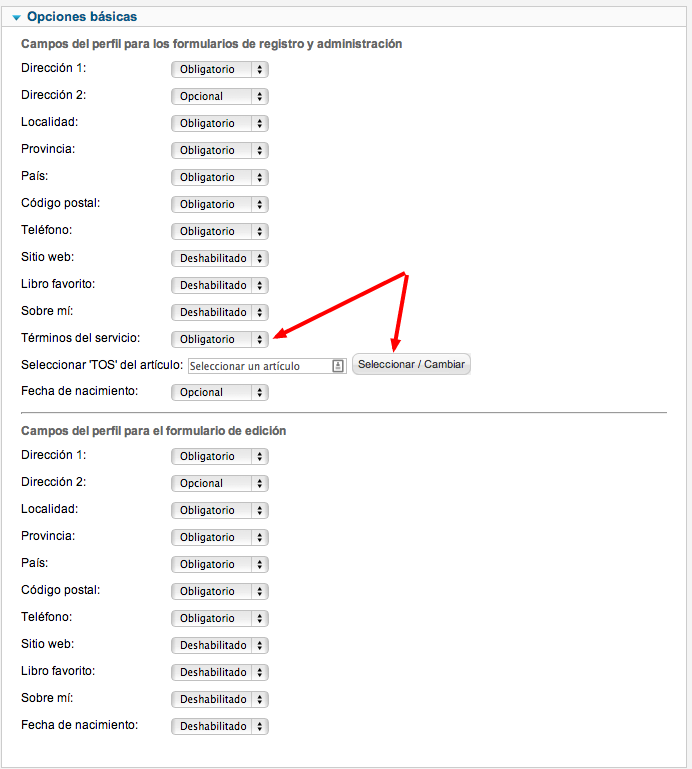 Opciones básicas

Campos del perfil para los formularios de registro y administración

Dirección 1: Obligatorio
Dirección 2: Opcional
Localidad: Obligatorio
Provincia: Obligatorio
País: Obligatorio
Código postal: Obligatorio
Teléfono: Obligatorio
Sitio web: Deshabilitado
Libro favorito: Deshabilitado
Sobre mí: Deshabilitado
Términos del servicio: Obligatorio
Seleccionar 'TOS' del artículo: Seleccionar un artículo Seleccionar / Cambiar
Fecha de nacimiento: Opcional

Campos del perfil para el formulario de edición

Dirección 1: Obligatorio
Dirección 2: Opcional
Localidad: Obligatorio
Provincia: Obligatorio
País: Obligatorio
Código postal: Obligatorio
Teléfono: Obligatorio
Sitio web: Deshabilitado
Libro favorito: Deshabilitado
Sobre mí: Deshabilitado
Fecha de nacimiento: Deshabilitado